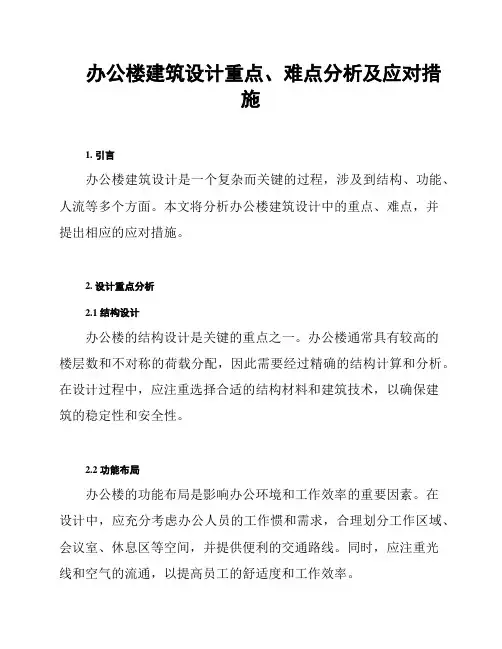 办公楼建筑设计重点、难点分析及应对措施

1. 引言

办公楼建筑设计是一个复杂而关键的过程，涉及到结构、功能、人流等多个方面。本文将分析办公楼建筑设计中的重点、难点，并提出相应的应对措施。

2. 设计重点分析

2.1 结构设计

办公楼的结构设计是关键的重点之一。办公楼通常具有较高的楼层数和不对称的荷载分配，因此需要经过精确的结构计算和分析。在设计过程中，应注重选择合适的结构材料和建筑技术，以确保建筑的稳定性和安全性。

2.2 功能布局

办公楼的功能布局是影响办公环境和工作效率的重要因素。在设计中，应充分考虑办公人员的工作惯和需求，合理划分工作区域、会议室、休息区等空间，并提供便利的交通路线。同时，应注重光线和空气的流通，以提高员工的舒适度和工作效率。